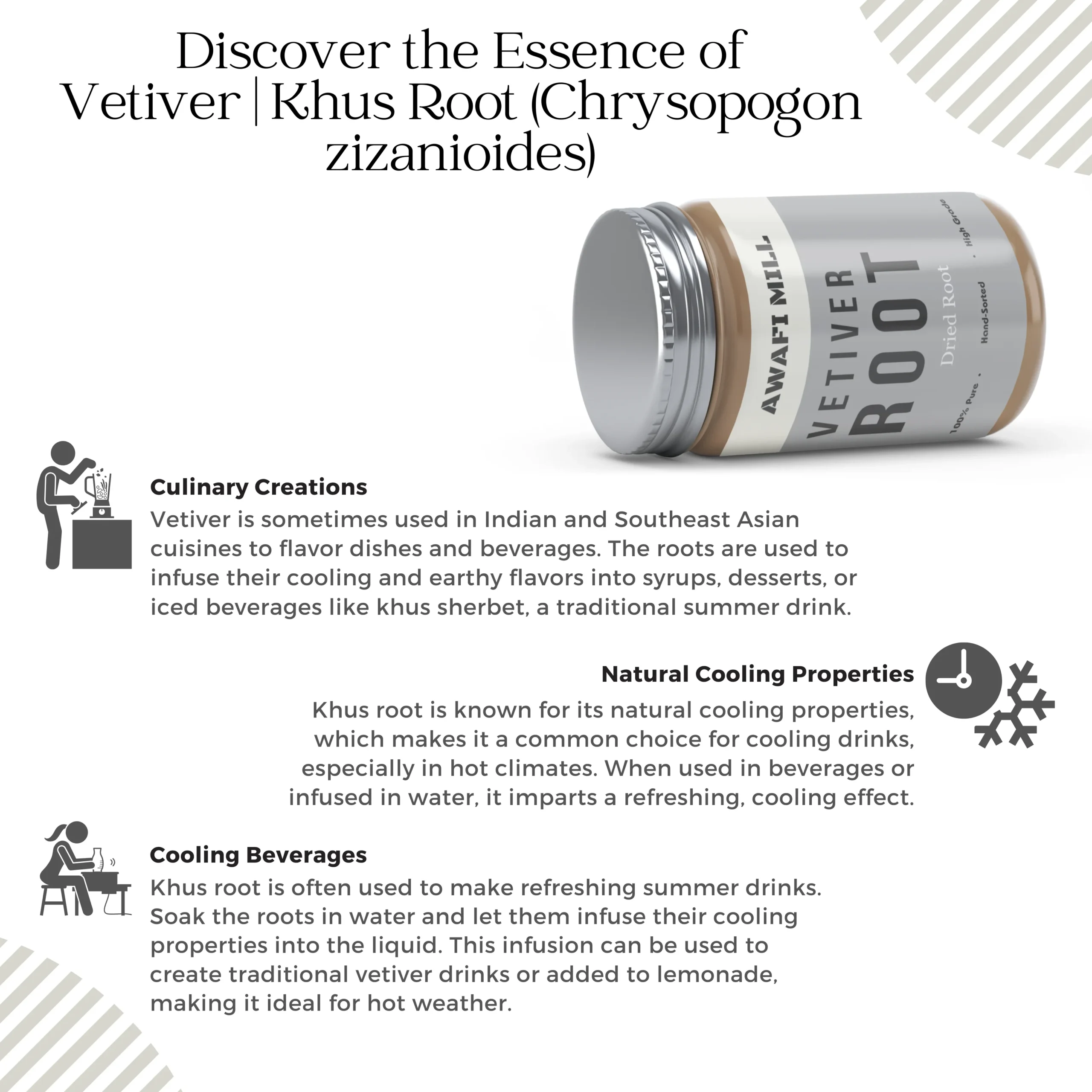 Discover the Essence of Vetiver | Khus Root (Chrysopogon zizanioides)

AWAFI MILL
VETIVER
ROOT
Dried Root
100% Pure . Hand-Sorted . High Grade

Culinary Creations
Vetiver is sometimes used in Indian and Southeast Asian cuisines to flavor dishes and beverages. The roots are used to infuse their cooling and earthy flavors into syrups, desserts, or iced beverages like khus sherbet, a traditional summer drink.

Natural Cooling Properties
Khus root is known for its natural cooling properties, which makes it a common choice for cooling drinks, especially in hot climates. When used in beverages or infused in water, it imparts a refreshing, cooling effect.

Cooling Beverages
Khus root is often used to make refreshing summer drinks. Soak the roots in water and let them infuse their cooling properties into the liquid. This infusion can be used to create traditional vetiver drinks or added to lemonade, making it ideal for hot weather.